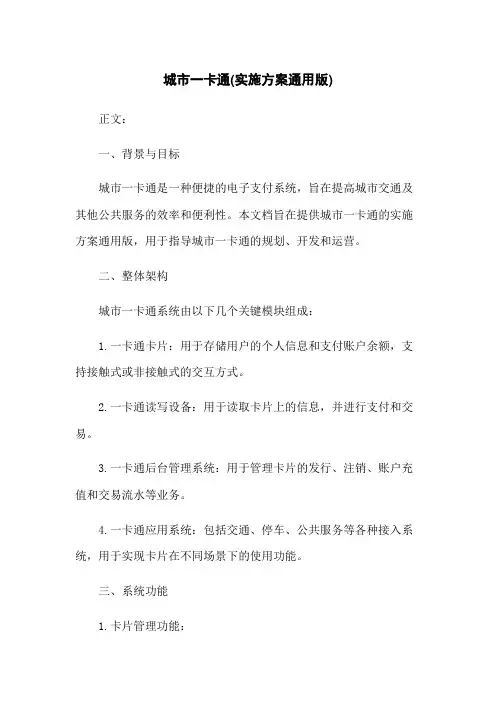 城市一卡通(实施方案通用版)

正文：

一、背景与目标

城市一卡通是一种便捷的电子支付系统，旨在提高城市交通及其他公共服务的效率和便利性。本文档旨在提供城市一卡通的实施方案通用版，用于指导城市一卡通的规划、开发和运营。

二、整体架构

城市一卡通系统由以下几个关键模块组成：

1. 一卡通卡片：用于存储用户的个人信息和支付账户余额，支持接触式或非接触式的交互方式。

2. 一卡通读写设备：用于读取卡片上的信息，并进行支付和交易。

3. 一卡通后台管理系统：用于管理卡片的发行、注销、账户充值和交易流水等业务。

4. 一卡通应用系统：包括交通、停车、公共服务等各种接入系统，用于实现卡片在不同场景下的使用功能。

三、系统功能

1. 卡片管理功能：